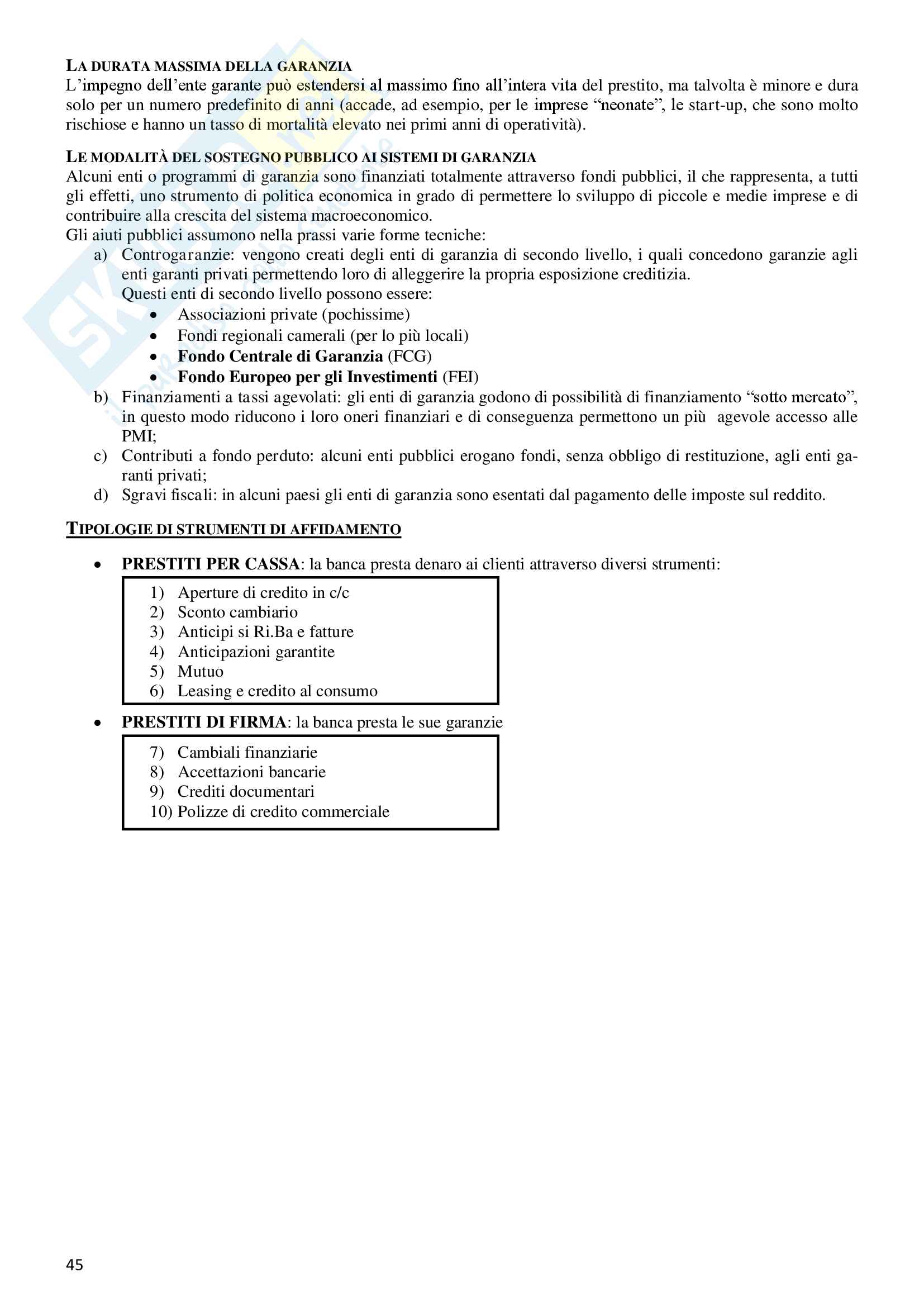 LA DURATA MASSIMA DELLA GARANZIA
L'impegno dell'ente garante può estendersi al massimo fino all'intera vita del prestito, ma talvolta è minore e dura solo per un numero predefinito di anni (accade, ad esempio, per le imprese "neonate", le start-up, che sono molto rischiose e hanno un tasso di mortalità elevato nei primi anni di operatività).

LE MODALITÀ DEL SOSTEGNO PUBBLICO AI SISTEMI DI GARANZIA
Alcuni enti o programmi di garanzia sono finanziati totalmente attraverso fondi pubblici, il che rappresenta, a tutti gli effetti, uno strumento di politica economica in grado di permettere lo sviluppo di piccole e medie imprese e di contribuire alla crescita del sistema macroeconomico.
Gli aiuti pubblici assumono nella prassi varie forme tecniche:
a) Controgaranzie: vengono creati degli enti di garanzia di secondo livello, i quali concedono garanzie agli enti garanti privati permettendo loro di alleggerire la propria esposizione creditizia.
Questi enti di secondo livello possono essere:
• Associazioni private (pochissime)
• Fondi regionali camerali (per lo più locali)
• Fondo Centrale di Garanzia (FCG)
• Fondo Europeo per gli Investimenti (FEI)
b) Finanziamenti a tassi agevolati: gli enti di garanzia godono di possibilità di finanziamento "sotto mercato", in questo modo riducono i loro oneri finanziari e di conseguenza permettono un più agevole accesso alle PMI;
c) Contributi a fondo perduto: alcuni enti pubblici erogano fondi, senza obbligo di restituzione, agli enti garanti privati;
d) Sgravi fiscali: in alcuni paesi gli enti di garanzia sono esentati dal pagamento delle imposte sul reddito.

TIPOLOGIE DI STRUMENTI DI AFFIDAMENTO

• PRESTITI PER CASSA: la banca presta denaro ai clienti attraverso diversi strumenti:
1) Aperture di credito in c/c
2) Sconto cambiario
3) Anticipi si Ri.Ba e fatture
4) Anticipazioni garantite
5) Mutuo
6) Leasing e credito al consumo
• PRESTITI DI FIRMA: la banca presta le sue garanzie
7) Cambiali finanziarie
8) Accettazioni bancarie
9) Crediti documentari
10) Polizze di credito commerciale

45